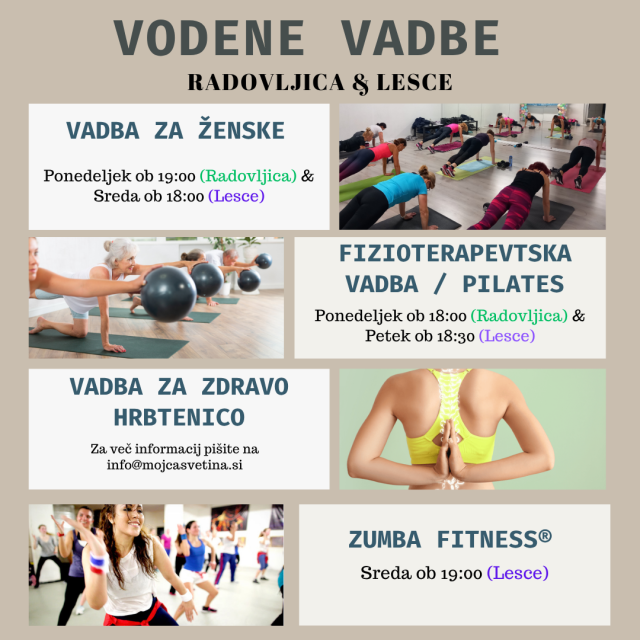 VODENE VADBE

RADOVLJICA & LESCE

VADBA ZA ŽENSKE

Ponedeljek ob 19:00 (Radovljica) & Sreda ob 18:00 (Lesce)

FIZIOTERAPEVTSKA VADBA / PILATES

Ponedeljek ob 18:00 (Radovljica) & Petek ob 18:30 (Lesce)

VADBA ZA ZDRAVO HRBTENICO

Za več informacij pišite na info@mojcasvetina.si

ZUMBA FITNESS®

Sreda ob 19:00 (Lesce)